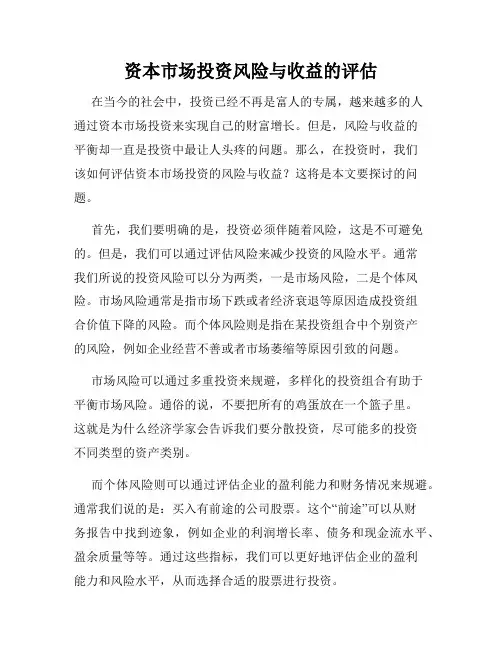 资本市场投资风险与收益的评估

在当今的社会中，投资已经不再是富人的专属，越来越多的人通过资本市场投资来实现自己的财富增长。但是，风险与收益的平衡却一直是投资中最让人头疼的问题。那么，在投资时，我们该如何评估资本市场投资的风险与收益？这将是本文要探讨的问题。

首先，我们要明确的是，投资必须伴随着风险，这是不可避免的。但是，我们可以通过评估风险来减少投资的风险水平。通常我们所说的投资风险可以分为两类，一是市场风险，二是个体风险。市场风险通常是指市场下跌或者经济衰退等原因造成投资组合价值下降的风险。而个体风险则是指在某投资组合中个别资产的风险，例如企业经营不善或者市场萎缩等原因引致的问题。

市场风险可以通过多重投资来规避，多样化的投资组合有助于平衡市场风险。通俗的说，不要把所有的鸡蛋放在一个篮子里。这就是为什么经济学家会告诉我们要分散投资，尽可能多的投资不同类型的资产类别。

而个体风险则可以通过评估企业的盈利能力和财务情况来规避。通常我们说的是：买入有前途的公司股票。这个“前途”可以从财务报告中找到迹象，例如企业的利润增长率、债务和现金流水平、盈余质量等等。通过这些指标，我们可以更好地评估企业的盈利能力和风险水平，从而选择合适的股票进行投资。